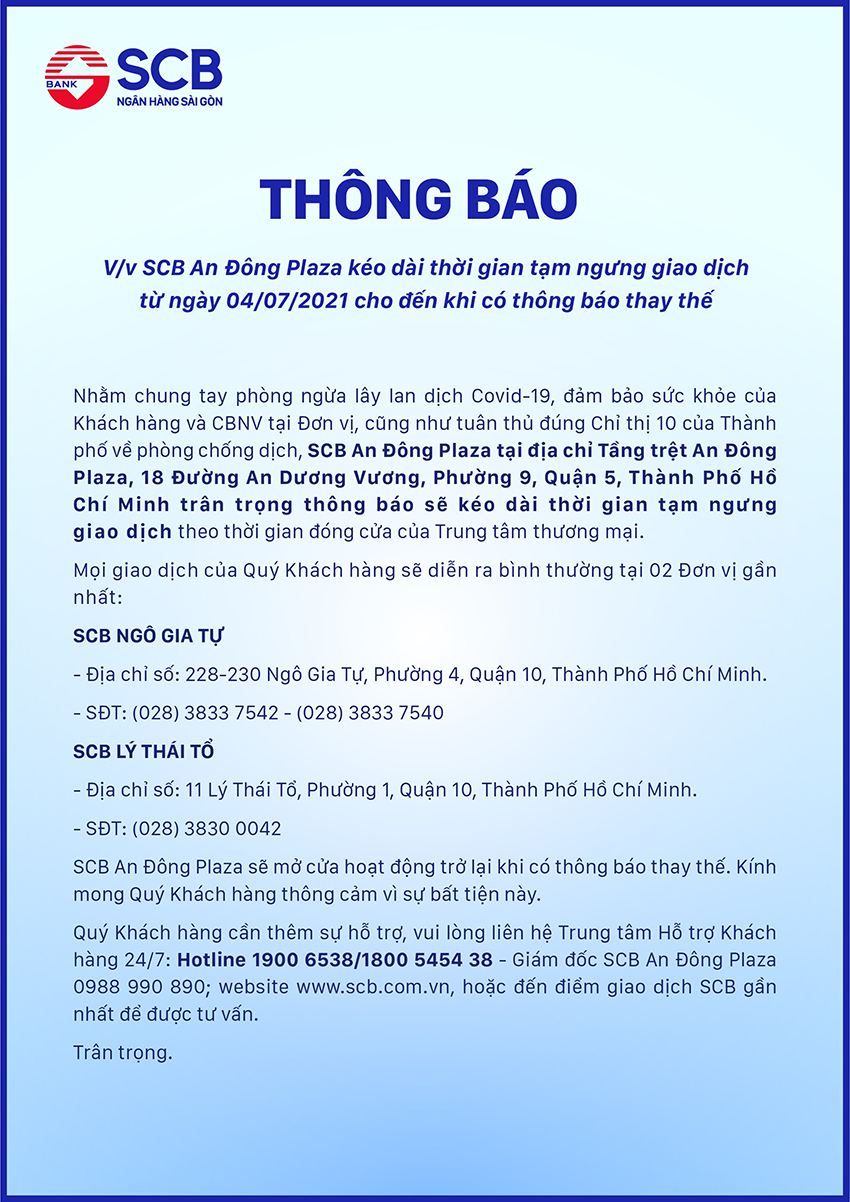 BANK
SCB
NGÂN HÀNG SÀI GÒN

THÔNG BÁO

V/v SCB An Đông Plaza kéo dài thời gian tạm ngưng giao dịch từ ngày 04/07/2021 cho đến khi có thông báo thay thế

Nhằm chung tay phòng ngừa lây lan dịch Covid-19, đảm bảo sức khỏe của Khách hàng và CBNV tại Đơn vị, cũng như tuân thủ đúng Chỉ thị 10 của Thành phố về phòng chống dịch, SCB An Đông Plaza tại địa chỉ Tầng trệt An Đông Plaza, 18 Đường An Dương Vương, Phường 9, Quận 5, Thành Phố Hồ Chí Minh trân trọng thông báo sẽ kéo dài thời gian tạm ngưng giao dịch theo thời gian đóng cửa của Trung tâm thương mại.

Mọi giao dịch của Quý Khách hàng sẽ diễn ra bình thường tại 02 Đơn vị gần nhất:

SCB NGÔ GIA TỰ

- Địa chỉ số: 228-230 Ngô Gia Tự, Phường 4, Quận 10, Thành Phố Hồ Chí Minh.

- SĐT: (028) 3833 7542 - (028) 3833 7540

SCB LÝ THÁI TỔ

- Địa chỉ số: 11 Lý Thái Tổ, Phường 1, Quận 10, Thành Phố Hồ Chí Minh.

- SĐT: (028) 3830 0042

SCB An Đông Plaza sẽ mở cửa hoạt động trở lại khi có thông báo thay thế. Kính mong Quý Khách hàng thông cảm vì sự bất tiện này.

Quý Khách hàng cần thêm sự hỗ trợ, vui lòng liên hệ Trung tâm Hỗ trợ Khách hàng 24/7: Hotline 1900 6538/1800 5454 38 - Giám đốc SCB An Đông Plaza 0988 990 890; website www.scb.com.vn, hoặc đến điểm giao dịch SCB gần nhất để được tư vấn.

Trân trọng.